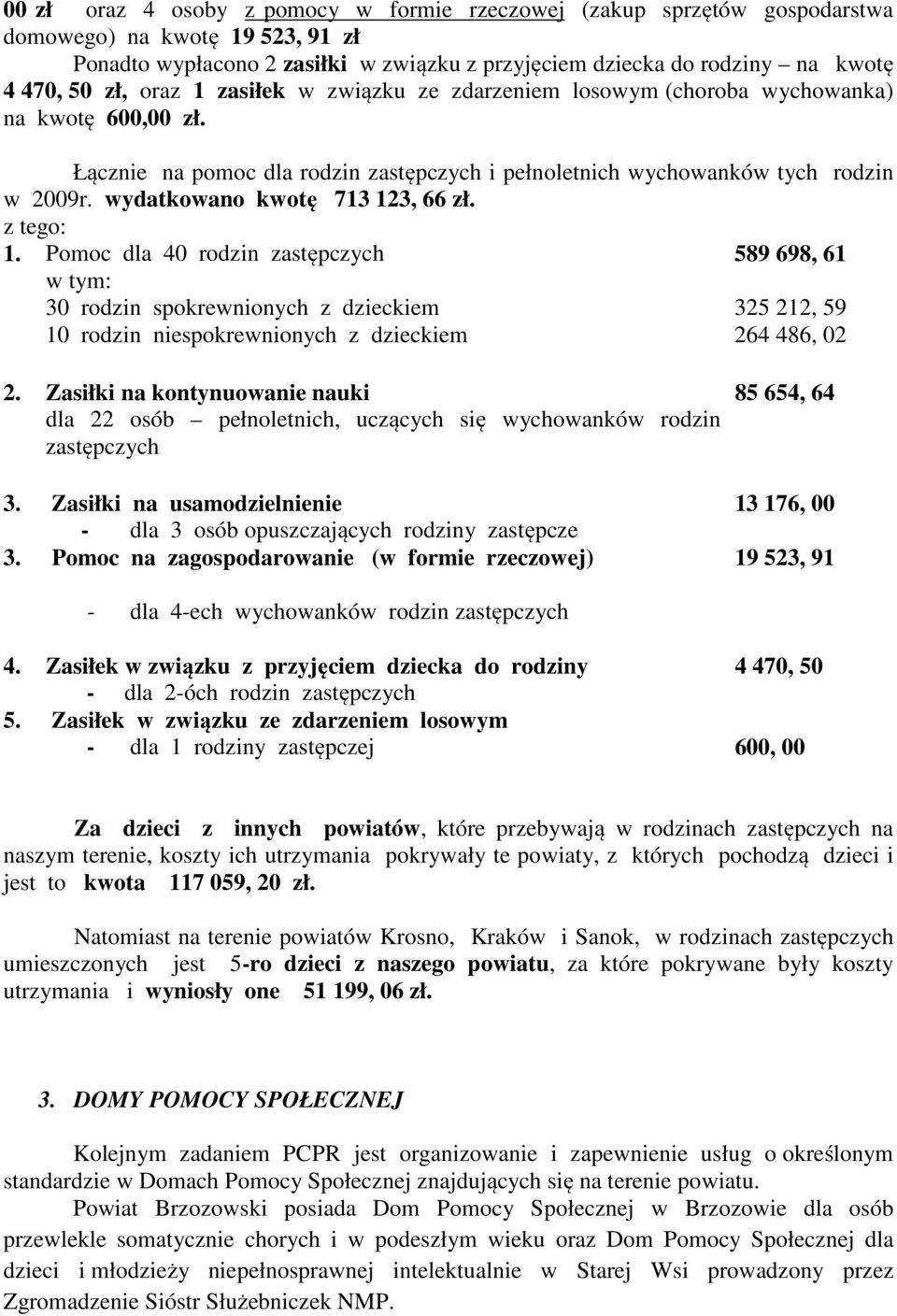 00 zł oraz 4 osoby z pomocy w formie rzeczowej (zakup sprzętów gospodarstwa domowego) na kwotę 19 523, 91 zł

Ponadto wypłacono 2 zasiłki w związku z przyjęciem dziecka do rodziny – na kwotę 4 470, 50 zł, oraz 1 zasiłek w związku ze zdarzeniem losowym (choroba wychowanka) na kwotę 600,00 zł.

Łącznie na pomoc dla rodzin zastępczych i pełnoletnich wychowanków tych rodzin w 2009r. wydatkowano kwotę 713 123, 66 zł.
z tego:

1. Pomoc dla 40 rodzin zastępczych 589 698, 61
w tym:
30 rodzin spokrewnionych z dzieckiem 325 212, 59
10 rodzin niespokrewnionych z dzieckiem 264 486, 02

2. Zasiłki na kontynuowanie nauki 85 654, 64
dla 22 osób – pełnoletnich, uczących się wychowanków rodzin zastępczych

3. Zasiłki na usamodzielnienie 13 176, 00
- dla 3 osób opuszczających rodziny zastępcze

3. Pomoc na zagospodarowanie (w formie rzeczowej) 19 523, 91

- dla 4-ech wychowanków rodzin zastępczych

4. Zasiłek w związku z przyjęciem dziecka do rodziny 4 470, 50
- dla 2-óch rodzin zastępczych

5. Zasiłek w związku ze zdarzeniem losowym
- dla 1 rodziny zastępczej 600, 00

Za dzieci z innych powiatów, które przebywają w rodzinach zastępczych na naszym terenie, koszty ich utrzymania pokrywały te powiaty, z których pochodzą dzieci i jest to kwota 117 059, 20 zł.

Natomiast na terenie powiatów Krosno, Kraków i Sanok, w rodzinach zastępczych umieszczonych jest 5-ro dzieci z naszego powiatu, za które pokrywane były koszty utrzymania i wyniosły one 51 199, 06 zł.

3. DOMY POMOCY SPOŁECZNEJ

Kolejnym zadaniem PCPR jest organizowanie i zapewnienie usług o określonym standardzie w Domach Pomocy Społecznej znajdujących się na terenie powiatu.

Powiat Brzozowski posiada Dom Pomocy Społecznej w Brzozowie dla osób przewlekle somatycznie chorych i w podeszłym wieku oraz Dom Pomocy Społecznej dla dzieci i młodzieży niepełnosprawnej intelektualnie w Starej Wsi prowadzony przez Zgromadzenie Sióstr Służebniczek NMP.